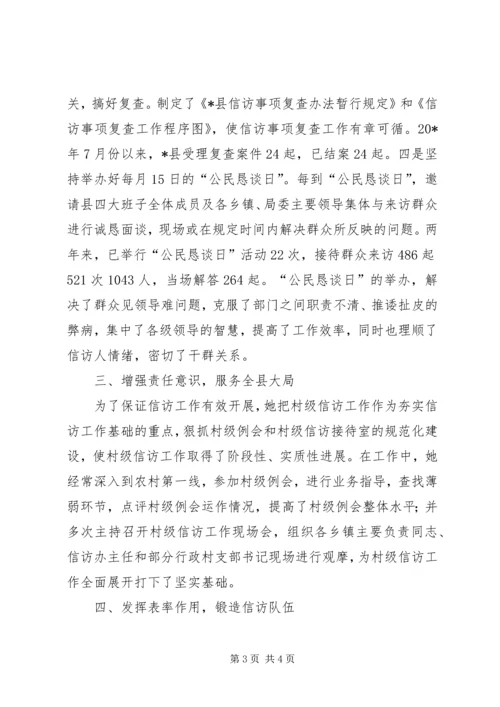 关，搞好复查。制定了《*县信访事项复查办法暂行规定》和《信访事项复查工作程序图》，使信访事项复查工作有章可循。20*年7月份以来，*县受理复查案件24起，已结案24起。四是坚持举办好每月15日的“公民恳谈日”。每到“公民恳谈日”，邀请县四大班子全体成员及各乡镇、局委主要领导集体与来访群众进行诚恳面谈，现场或在规定时间内解决群众所反映的问题。两年来，已举行“公民恳谈日”活动22次，接待群众来访486起521次1043人，当场解答264起。“公民恳谈日”的举办，解决了群众见领导难问题，克服了部门之间职责不清、推诿扯皮的弊病，集中了各级领导的智慧，提高了工作效率，同时也理顺了信访人情绪，密切了干群关系。

三、增强责任意识，服务全县大局

为了保证信访工作有效开展，她把村级信访工作作为夯实信访工作基础的重点，狠抓村级例会和村级信访接待室的规范化建设，使村级信访工作取得了阶段性、实质性进展。在工作中，她经常深入到农村第一线，参加村级例会，进行业务指导，查找薄弱环节，点评村级例会运作情况，提高了村级例会整体水平；并多次主持召开村级信访工作现场会，组织各乡镇主要负责同志、信访办主任和部分行政村支部书记现场进行观摩，为村级信访工作全面展开打下了坚实基础。

四、发挥表率作用，锻造信访队伍

第3页 共4页